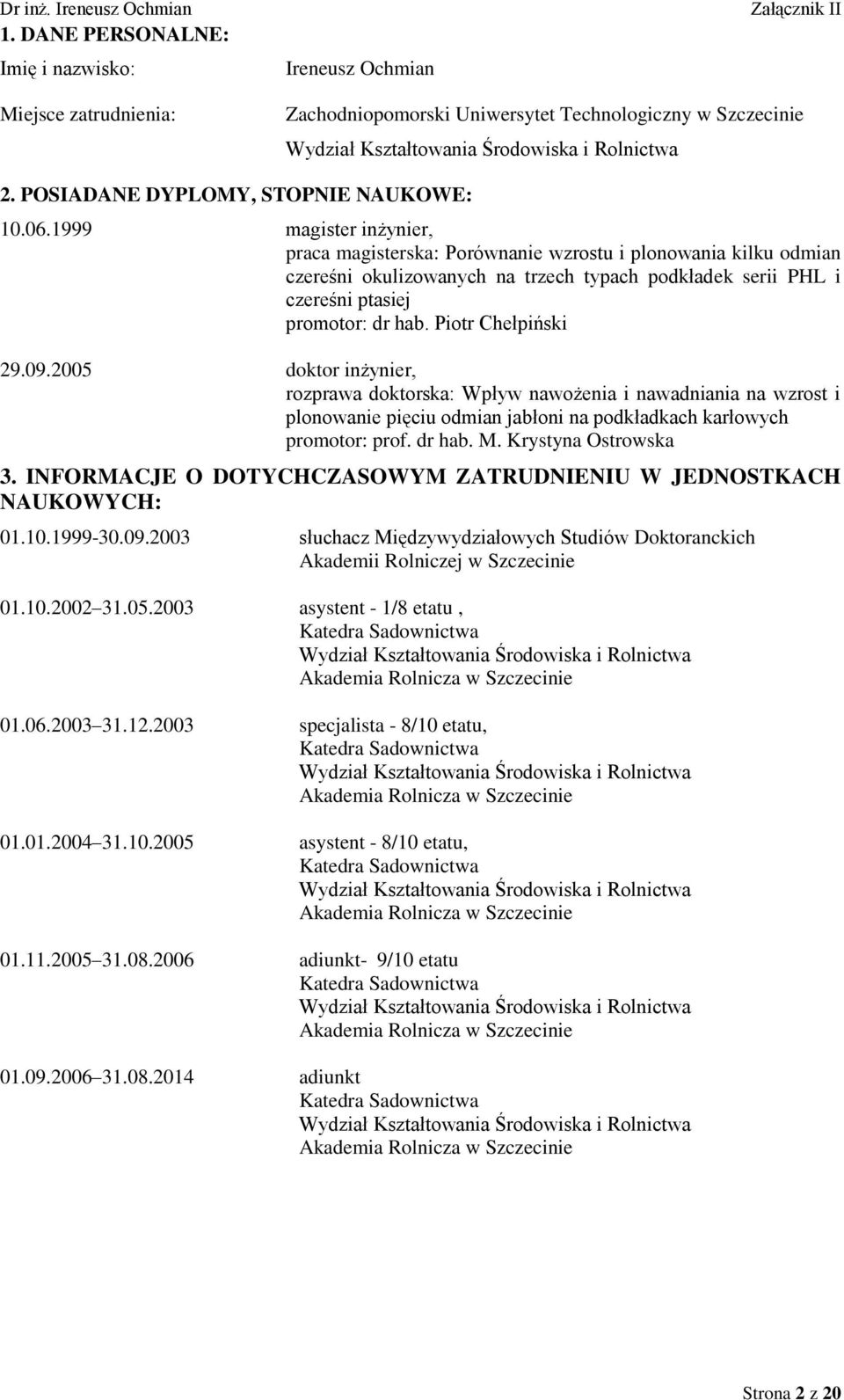 Dr inż. Ireneusz Ochmian Załącznik II

1. DANE PERSONALNE:

Imię i nazwisko: Ireneusz Ochmian

Miejsce zatrudnienia: Zachodniopomorski Uniwersytet Technologiczny w Szczecinie
Wydział Kształtowania Środowiska i Rolnictwa

2. POSIADANE DYPLOMY, STOPNIE NAUKOWE:

10.06.1999 magister inżynier,
praca magisterska: Porównanie wzrostu i plonowania kilku odmian czereśni okulizowanych na trzech typach podkładek serii PHL i czereśni ptasiej
promotor: dr hab. Piotr Chełpiński

29.09.2005 doktor inżynier,
rozprawa doktorska: Wpływ nawożenia i nawadniania na wzrost i plonowanie pięciu odmian jabłoni na podkładkach karłowych
promotor: prof. dr hab. M. Krystyna Ostrowska

3. INFORMACJE O DOTYCHCZASOWYM ZATRUDNIENIU W JEDNOSTKACH NAUKOWYCH:

01.10.1999-30.09.2003 słuchacz Międzywydziałowych Studiów Doktoranckich Akademii Rolniczej w Szczecinie

01.10.2002 31.05.2003 asystent - 1/8 etatu ,
Katedra Sadownictwa
Wydział Kształtowania Środowiska i Rolnictwa
Akademia Rolnicza w Szczecinie

01.06.2003 31.12.2003 specjalista - 8/10 etatu,
Katedra Sadownictwa
Wydział Kształtowania Środowiska i Rolnictwa
Akademia Rolnicza w Szczecinie

01.01.2004 31.10.2005 asystent - 8/10 etatu,
Katedra Sadownictwa
Wydział Kształtowania Środowiska i Rolnictwa
Akademia Rolnicza w Szczecinie

01.11.2005 31.08.2006 adiunkt- 9/10 etatu
Katedra Sadownictwa
Wydział Kształtowania Środowiska i Rolnictwa
Akademia Rolnicza w Szczecinie

01.09.2006 31.08.2014 adiunkt
Katedra Sadownictwa
Wydział Kształtowania Środowiska i Rolnictwa
Akademia Rolnicza w Szczecinie

Strona 2 z 20